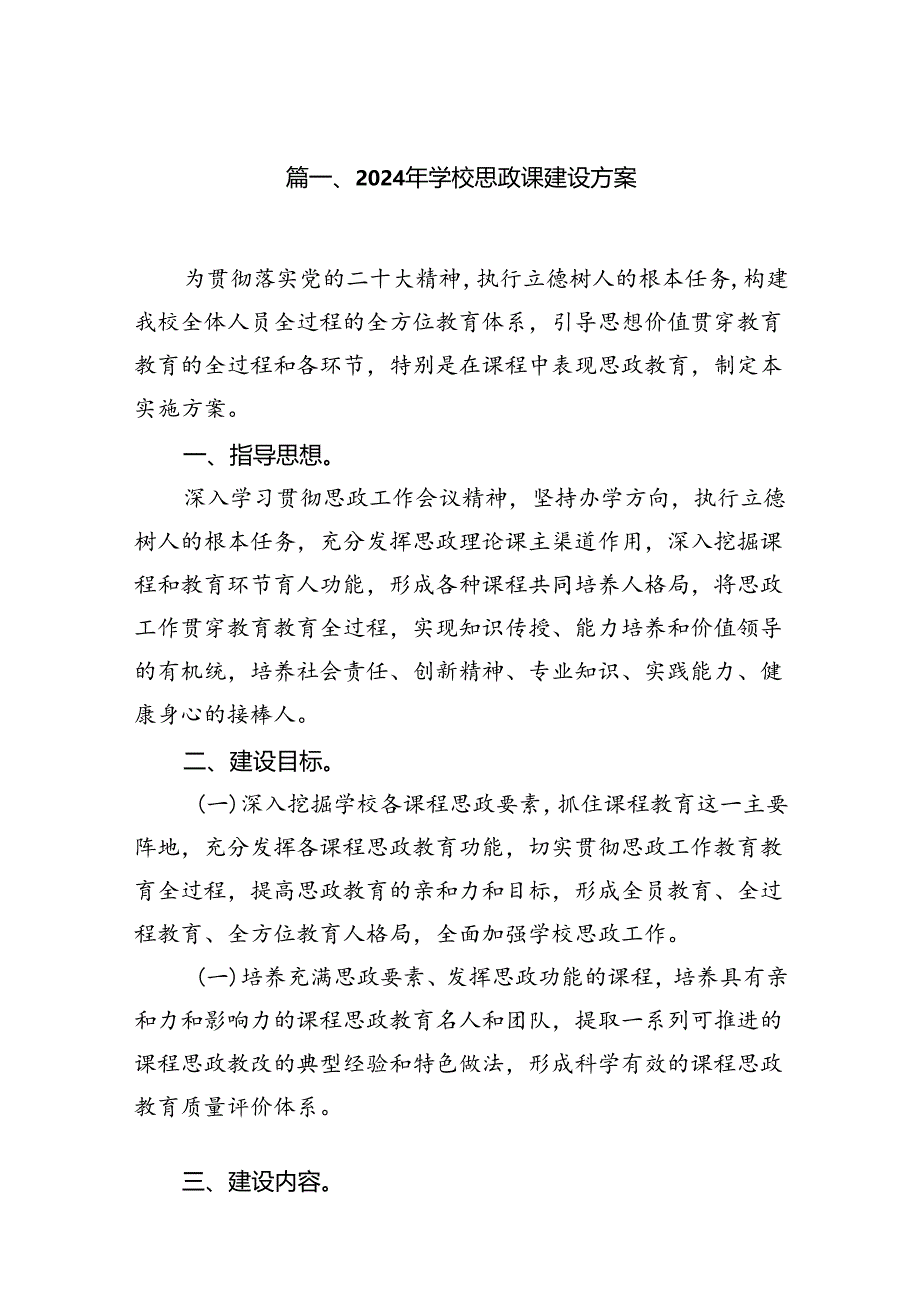 篇一、2024年学校思政课建设方案

为贯彻落实党的二十大精神，执行立德树人的根本任务，构建我校全体人员全过程的全方位教育体系，引导思想价值贯穿教育教育的全过程和各环节，特别是在课程中表现思政教育，制定本实施方案。

一、指导思想。

深入学习贯彻思政工作会议精神，坚持办学方向，执行立德树人的根本任务，充分发挥思政理论课主渠道作用，深入挖掘课程和教育环节育人功能，形成各种课程共同培养人格局，将思政工作贯穿教育教育全过程，实现知识传授、能力培养和价值领导的有机统，培养社会责任、创新精神、专业知识、实践能力、健康身心的接棒人。

二、建设目标。

（一）深入挖掘学校各课程思政要素，抓住课程教育这一主要阵地，充分发挥各课程思政教育功能，切实贯彻思政工作教育教育全过程，提高思政教育的亲和力和目标，形成全员教育、全过程教育、全方位教育人格局，全面加强学校思政工作。

（一）培养充满思政要素、发挥思政功能的课程，培养具有亲和力和影响力的课程思政教育名人和团队，提取一系列可推进的课程思政教改的典型经验和特色做法，形成科学有效的课程思政教育质量评价体系。

三、建设内容。